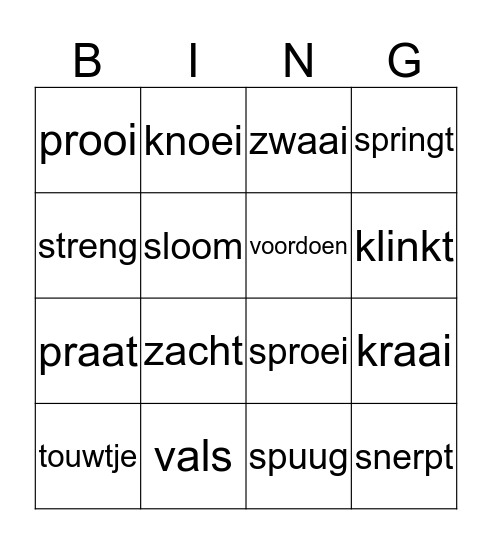 | B | I | N | G |
|---|---|---|---|
| prooi | knoei | zwaai | springt |
| streng | sloom | voordoen | klinkt |
| praat | zacht | sproei | kraai |
| touwtje | vals | spuug | snerpt |